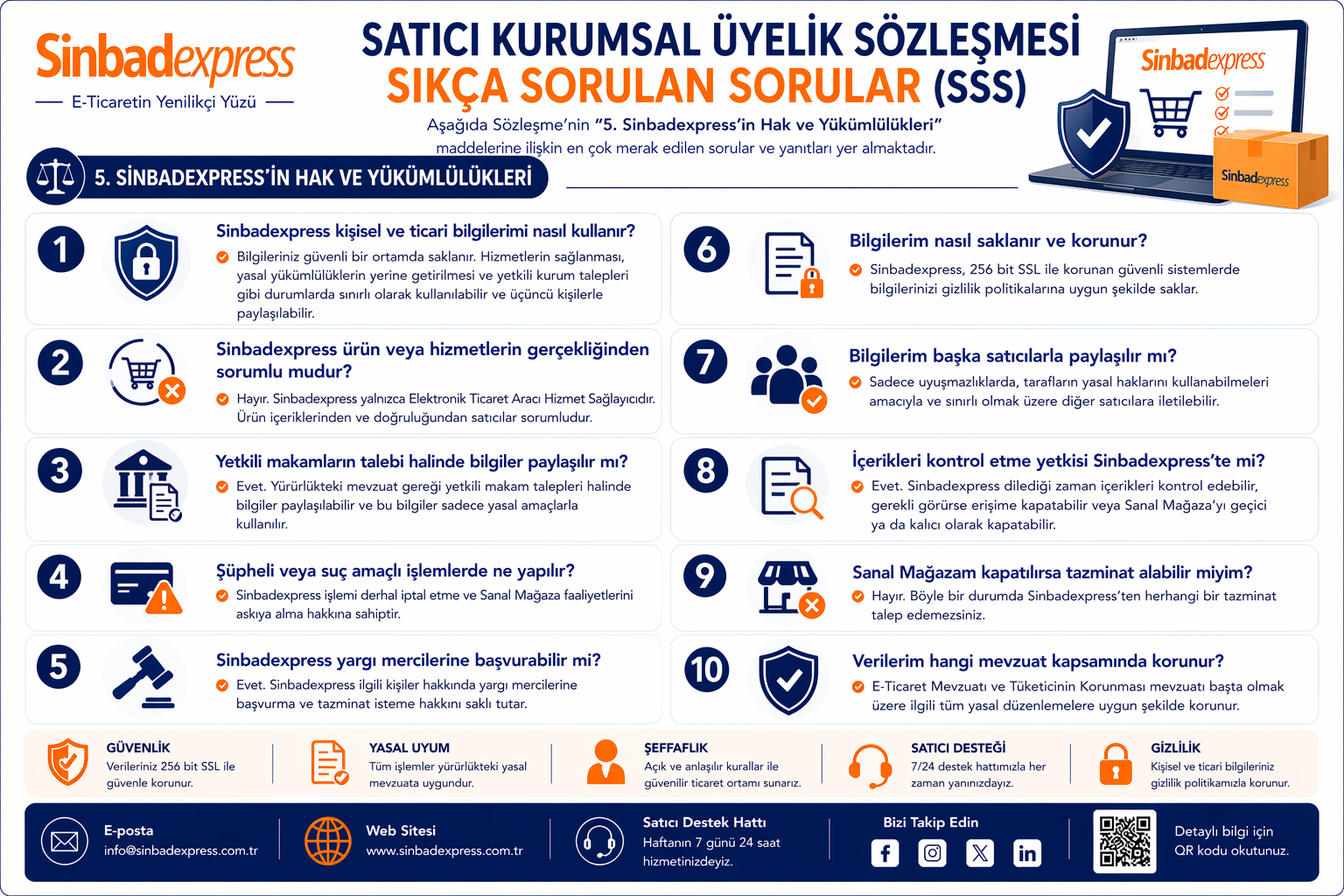 Sinbadexpress
E-Ticaretin Yenilikçi Yüzü

SATICI KURUMSAL ÜYELİK SÖZLEŞMESİ
SIKÇA SORULAN SORULAR (SSS)

Aşağıda Sözleşme'nin "5. Sinbadexpress'in Hak ve Yükümlülükleri" maddelerine ilişkin en çok merak edilen sorular ve yanıtları yer almaktadır.

Sinbadexpress

Sinbadexpress

5. SİNBADEXPRESS'İN HAK VE YÜKÜMLÜLÜKLERİ

1
Sinbadexpress kişisel ve ticari bilgilerimi nasıl kullanır?
Bilgileriniz güvenli bir ortamda saklanır. Hizmetlerin sağlanması, yasal yükümlülüklerin yerine getirilmesi ve yetkili kurum talepleri gibi durumlarda sınırlı olarak kullanılabilir ve üçüncü kişilerle paylaşılabilir.

2
Sinbadexpress ürün veya hizmetlerin gerçekliğinden sorumlu mudur?
Hayır. Sinbadexpress yalnızca Elektronik Ticaret Aracı Hizmet Sağlayıcıdır. Ürün içeriklerinden ve doğruluğundan satıcılar sorumludur.

3
Yetkili makamların talebi halinde bilgiler paylaşılır mı?
Evet. Yürürlükteki mevzuat gereği yetkili makam talepleri halinde bilgiler paylaşılabilir ve bu bilgiler sadece yasal amaçlarla kullanılır.

4
Şüpheli veya suç amaçlı işlemlerde ne yapılır?
Sinbadexpress işlemi derhal iptal etme ve Sanal Mağaza faaliyetlerini askıya alma hakkına sahiptir.

5
Sinbadexpress yargı mercilerine başvurabilir mi?
Evet. Sinbadexpress ilgili kişiler hakkında yargı mercilerine başvurma ve tazminat isteme hakkını saklı tutar.

6
Bilgilerim nasıl saklanır ve korunur?
Sinbadexpress, 256 bit SSL ile korunan güvenli sistemlerde bilgilerinizi gizlilik politikalarına uygun şekilde saklar.

7
Bilgilerim başka satıcılarla paylaşılır mı?
Sadece uyuşmazlıklarda, tarafların yasal haklarını kullanabilmeleri amacıyla ve sınırlı olmak üzere diğer satıcılara iletilebilir.

8
İçerikleri kontrol etme yetkisi Sinbadexpress'te mi?
Evet. Sinbadexpress dilediği zaman içerikleri kontrol edebilir, gerekli görürse erişime kapatabilir veya Sanal Mağaza'yı geçici ya da kalıcı olarak kapatabilir.

9
Sanal Mağazam kapatılırsa tazminat alabilir miyim?
Hayır. Böyle bir durumda Sinbadexpress'ten herhangi bir tazminat talep edemezsiniz.

10
Verilerim hangi mevzuat kapsamında korunur?
E-Ticaret Mevzuatı ve Tüketicinin Korunması mevzuatı başta olmak üzere ilgili tüm yasal düzenlemelere uygun şekilde korunur.

GÜVENLİK
Verileriniz 256 bit SSL ile güvenle korunur.

YASAL UYUM
Tüm işlemler yürürlükteki yasal mevzuata uygundur.

ŞEFFAFLIK
Açık ve anlaşılır kurallar ile güvenilir ticaret ortamı sunarız.

SATICI DESTEĞİ
7/24 destek hattımızla her zaman yanınızdayız.

GİZLİLİK
Kişisel ve ticari bilgileriniz gizlilik politikamızla korunur.

E-posta
info@sinbadexpress.com.tr

Web Sitesi
www.sinbadexpress.com.tr

Satıcı Destek Hattı
Haftanın 7 günü 24 saat hizmetinizdeyiz.

Bizi Takip Edin

Detaylı bilgi için QR kodu okutunuz.